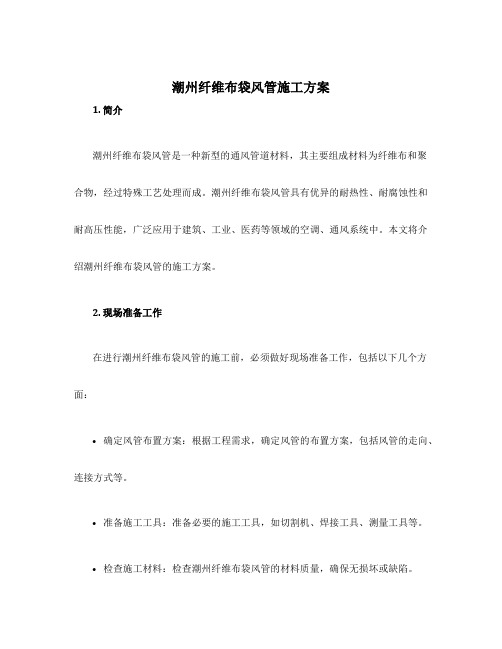 潮州纤维布袋风管施工方案

1. 简介

潮州纤维布袋风管是一种新型的通风管道材料，其主要组成材料为纤维布和聚合物，经过特殊工艺处理而成。潮州纤维布袋风管具有优异的耐热性、耐腐蚀性和耐高压性能，广泛应用于建筑、工业、医药等领域的空调、通风系统中。本文将介绍潮州纤维布袋风管的施工方案。

2. 现场准备工作

在进行潮州纤维布袋风管的施工前，必须做好现场准备工作，包括以下几个方面：

• 确定风管布置方案：根据工程需求，确定风管的布置方案，包括风管的走向、连接方式等。

• 准备施工工具：准备必要的施工工具，如切割机、焊接工具、测量工具等。

• 检查施工材料：检查潮州纤维布袋风管的材料质量，确保无损坏或缺陷。